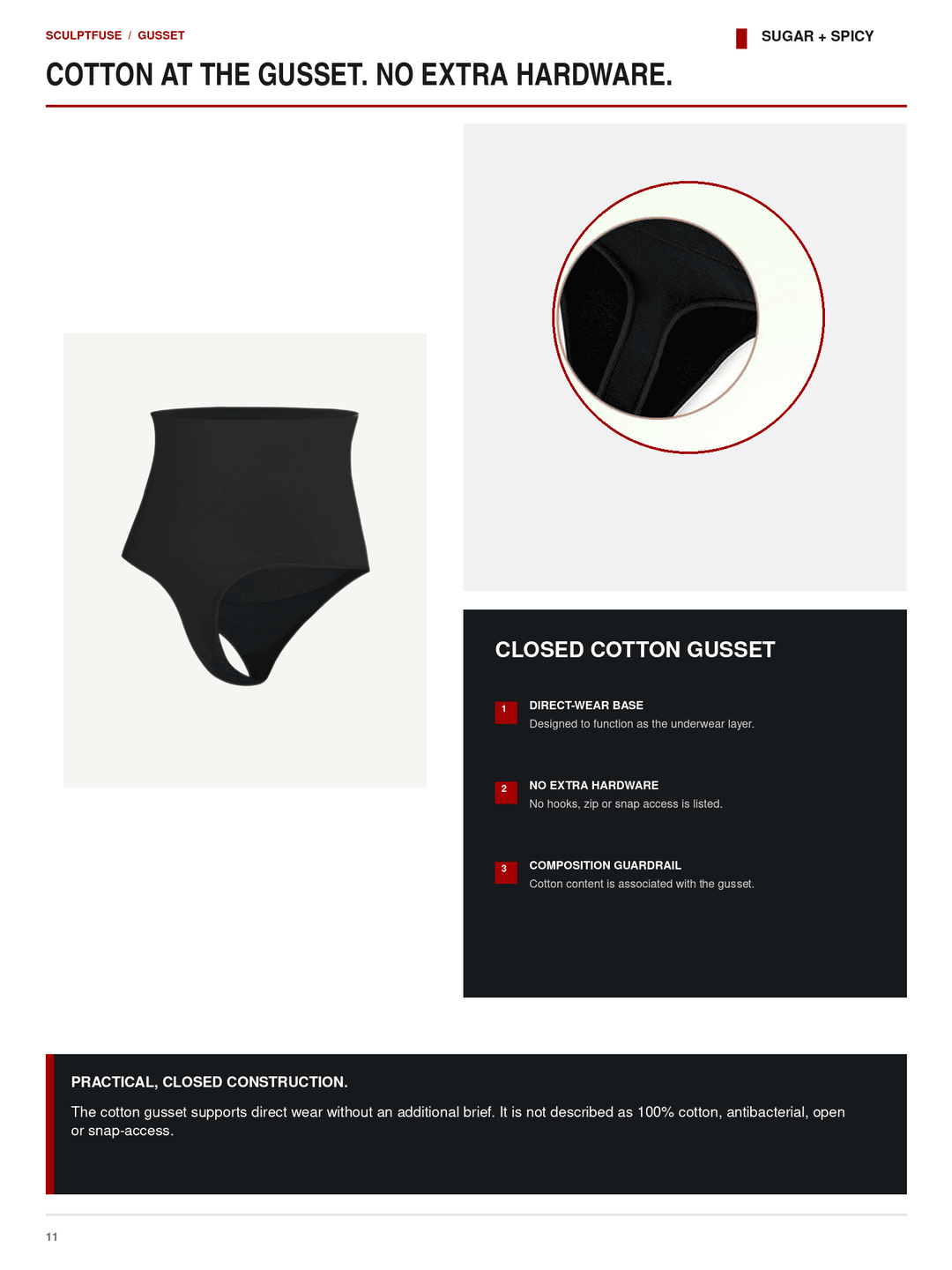 SCULPTFUSE / GUSSET

SUGAR + SPICY

COTTON AT THE GUSSET. NO EXTRA HARDWARE.

CLOSED COTTON GUSSET

1
DIRECT-WEAR BASE
Designed to function as the underwear layer.

2
NO EXTRA HARDWARE
No hooks, zip or snap access is listed.

3
COMPOSITION GUARDRAIL
Cotton content is associated with the gusset.

PRACTICAL, CLOSED CONSTRUCTION.

The cotton gusset supports direct wear without an additional brief. It is not described as 100% cotton, antibacterial, open or snap-access.

11